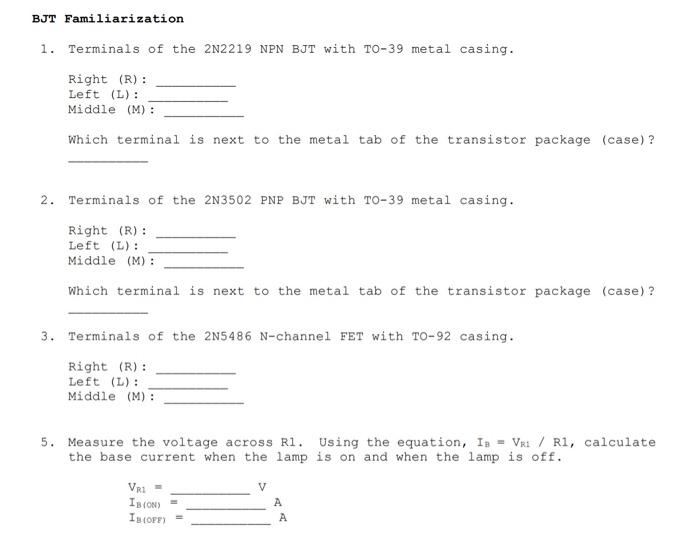 BJT Familiarization

1. Terminals of the 2N2219 NPN BJT with TO-39 metal casing.

Right (R): ____
Left (L): ____
Middle (M): ____

Which terminal is next to the metal tab of the transistor package (case)?

____

2. Terminals of the 2N3502 PNP BJT with TO-39 metal casing.

Right (R): ____
Left (L): ____
Middle (M): ____

Which terminal is next to the metal tab of the transistor package (case)?

____

3. Terminals of the 2N5486 N-channel FET with TO-92 casing.

Right (R): ____
Left (L): ____
Middle (M): ____

5. Measure the voltage across R1. Using the equation, $I_B = V_{R1} / R1$, calculate the base current when the lamp is on and when the lamp is off.

$V_{R1}$ = ____ V
$I_{B(ON)}$ = ____ A
$I_{B(OFF)}$ = ____ A